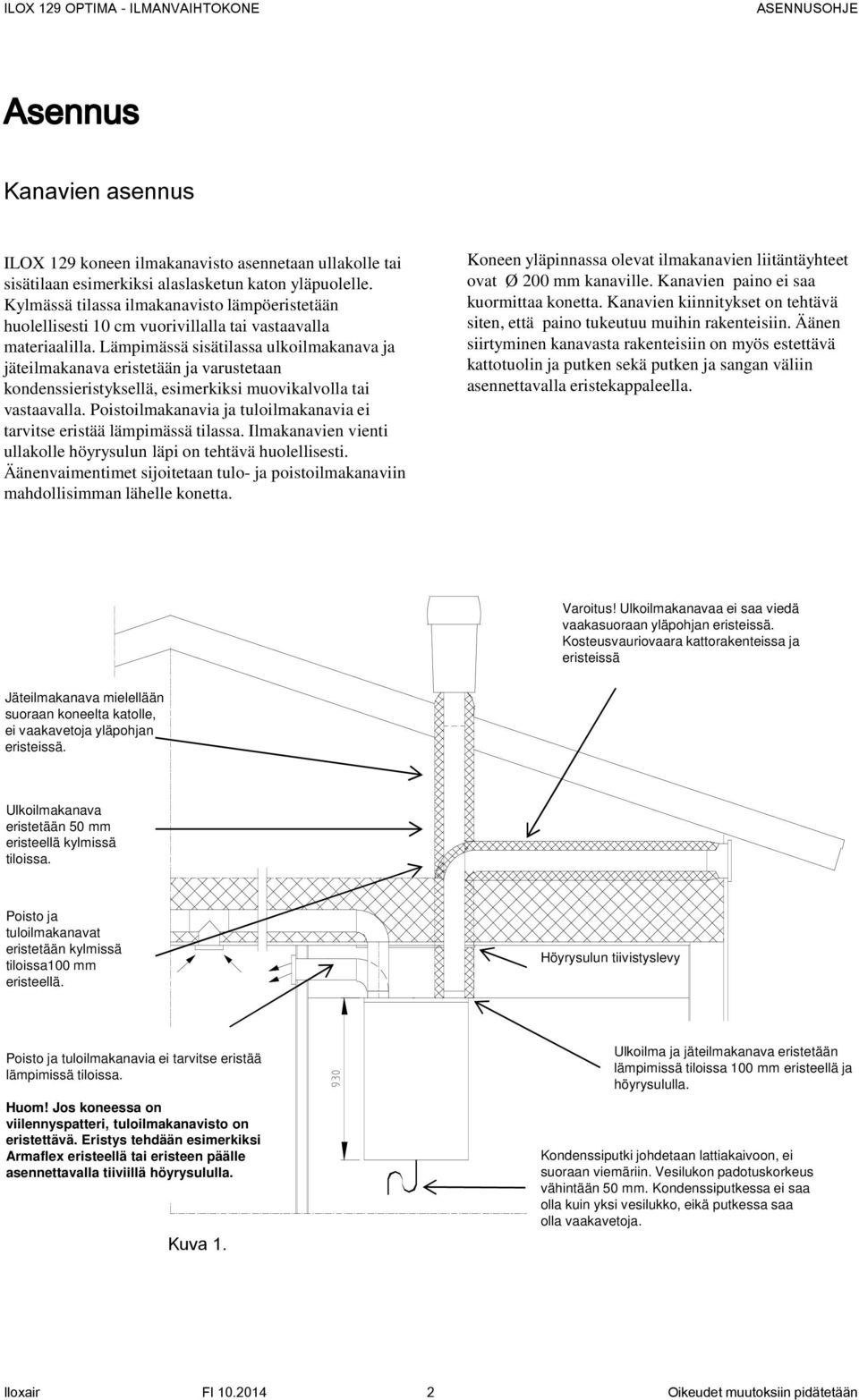 ILOX 129 OPTIMA - ILMANVAIHTOKONE ASENNUSOHJE

Asennus

Kanavien asennus

ILOX 129 koneen ilmakanavisto asennetaan ullakolle tai sisätilaan esimerkiksi alaslasketun katon yläpuolelle. Kylmässä tilassa ilmakanavisto lämpöeristetään huolellisesti 10 cm vuorivillalla tai vastaavalla materiaalilla. Lämpimässä sisätilassa ulkoilmakanava ja jäteilmakanava eristetään ja varustetaan kondenssieristyksellä, esimerkiksi muovikalvolla tai vastaavalla. Poistoilmakanavia ja tuloilmakanavia ei tarvitse eristää lämpimässä tilassa. Ilmakanavien vienti ullakolle höyrysulun läpi on tehtävä huolellisesti. Äänenvaimentimet sijoitetaan tulo- ja poistoilmakanaviin mahdollisimman lähelle konetta.

Koneen yläpinnassa olevat ilmakanavien liitäntäyhteet ovat Ø 200 mm kanaville. Kanavien paino ei saa kuormittaa konetta. Kanavien kiinnitykset on tehtävä siten, että paino tukeutuu muihin rakenteisiin. Äänen siirtyminen kanavasta rakenteisiin on myös estettävä kattotuolin ja putken sekä putken ja sangan väliin asennettavalla eristekappaleella.

Varoitus! Ulkoilmakanavaa ei saa viedä vaakasuoraan yläpohjan eristeissä. Kosteusvauriovaara kattorakenteissa ja eristeissä

Jäteilmakanava mielellään suoraan koneelta katolle, ei vaakavetoja yläpohjan eristeissä.

Ulkoilmakanava eristetään 50 mm eristeellä kylmissä tiloissa.

Poisto ja tuloilmakanavat eristetään kylmissä tiloissa100 mm eristeellä.

Höyrysulun tiivistyslevy

Poisto ja tuloilmakanavia ei tarvitse eristää lämpimissä tiloissa.

930

Ulkoilma ja jäteilmakanava eristetään lämpimissä tiloissa 100 mm eristeellä ja höyrysululla.

Huom! Jos koneessa on viilennyspatteri, tuloilmakanavisto on eristettävä. Eristys tehdään esimerkiksi Armaflex eristeellä tai eristeen päälle asennettavalla tiiviillä höyrysululla.

Kondenssiputki johdetaan lattiakaivoon, ei suoraan viemäriin. Vesilukon padotuskorkeus vähintään 50 mm. Kondenssiputkessa ei saa olla kuin yksi vesilukko, eikä putkessa saa olla vaakavetoja.

Kuva 1.

Iloxair FI 10.2014 2 Oikeudet muutoksiin pidätetään